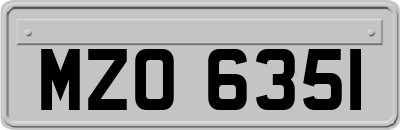 MZO 6351